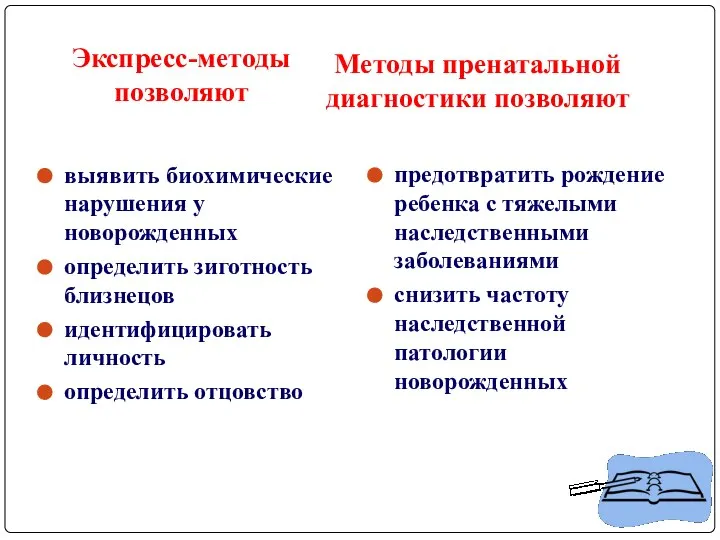 Экспресс-методы позволяют

- выявить биохимические нарушения у новорожденных
- определить зиготность близнецов
- идентифицировать личность
- определить отцовство

Методы пренатальной диагностики позволяют

- предотвратить рождение ребенка с тяжелыми наследственными заболеваниями
- снизить частоту наследственной патологии новорожденных